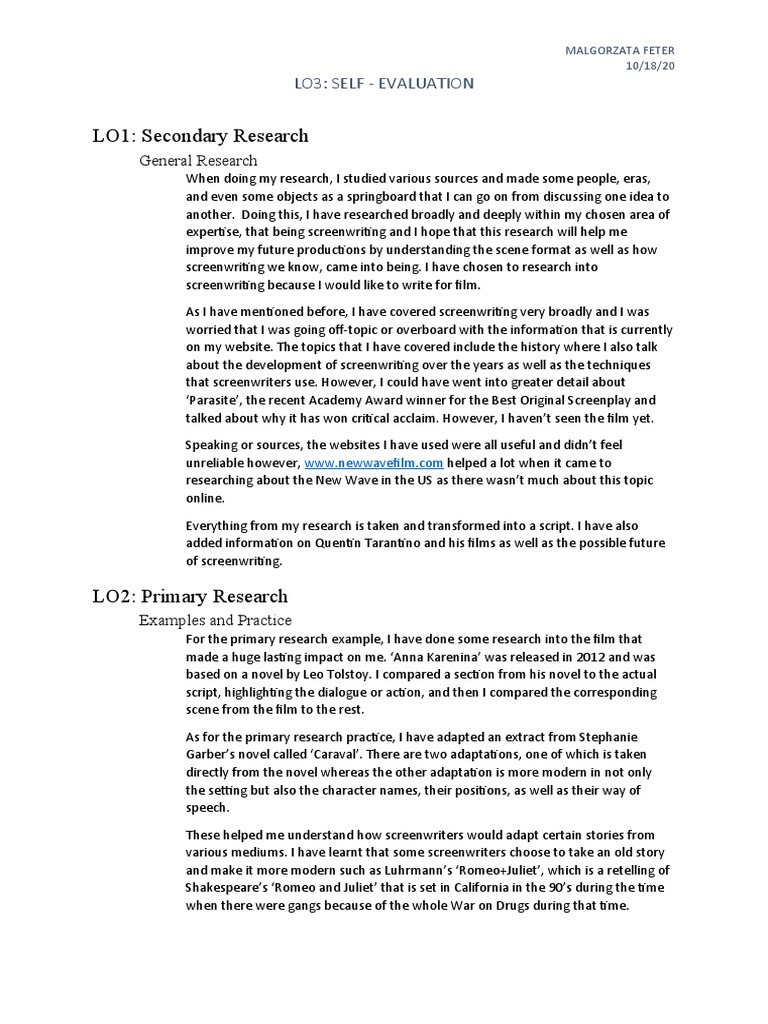 MALGORZATA FETER
10/18/20

LO3: SELF - EVALUATION

LO1: Secondary Research

General Research

When doing my research, I studied various sources and made some people, eras, and even some objects as a springboard that I can go on from discussing one idea to another. Doing this, I have researched broadly and deeply within my chosen area of expertise, that being screenwriting and I hope that this research will help me improve my future productions by understanding the scene format as well as how screenwriting we know, came into being. I have chosen to research into screenwriting because I would like to write for film.

As I have mentioned before, I have covered screenwriting very broadly and I was worried that I was going off-topic or overboard with the information that is currently on my website. The topics that I have covered include the history where I also talk about the development of screenwriting over the years as well as the techniques that screenwriters use. However, I could have went into greater detail about 'Parasite', the recent Academy Award winner for the Best Original Screenplay and talked about why it has won critical acclaim. However, I haven't seen the film yet.

Speaking or sources, the websites I have used were all useful and didn't feel unreliable however, www.newwavefilm.com helped a lot when it came to researching about the New Wave in the US as there wasn't much about this topic online.

Everything from my research is taken and transformed into a script. I have also added information on Quentin Tarantino and his films as well as the possible future of screenwriting.

LO2: Primary Research

Examples and Practice

For the primary research example, I have done some research into the film that made a huge lasting impact on me. 'Anna Karenina' was released in 2012 and was based on a novel by Leo Tolstoy. I compared a section from his novel to the actual script, highlighting the dialogue or action, and then I compared the corresponding scene from the film to the rest.

As for the primary research practice, I have adapted an extract from Stephanie Garber's novel called 'Caraval'. There are two adaptations, one of which is taken directly from the novel whereas the other adaptation is more modern in not only the setting but also the character names, their positions, as well as their way of speech.

These helped me understand how screenwriters would adapt certain stories from various mediums. I have learnt that some screenwriters choose to take an old story and make it more modern such as Luhrmann's 'Romeo+Juliet', which is a retelling of Shakespeare's 'Romeo and Juliet' that is set in California in the 90's during the time when there were gangs because of the whole War on Drugs during that time.